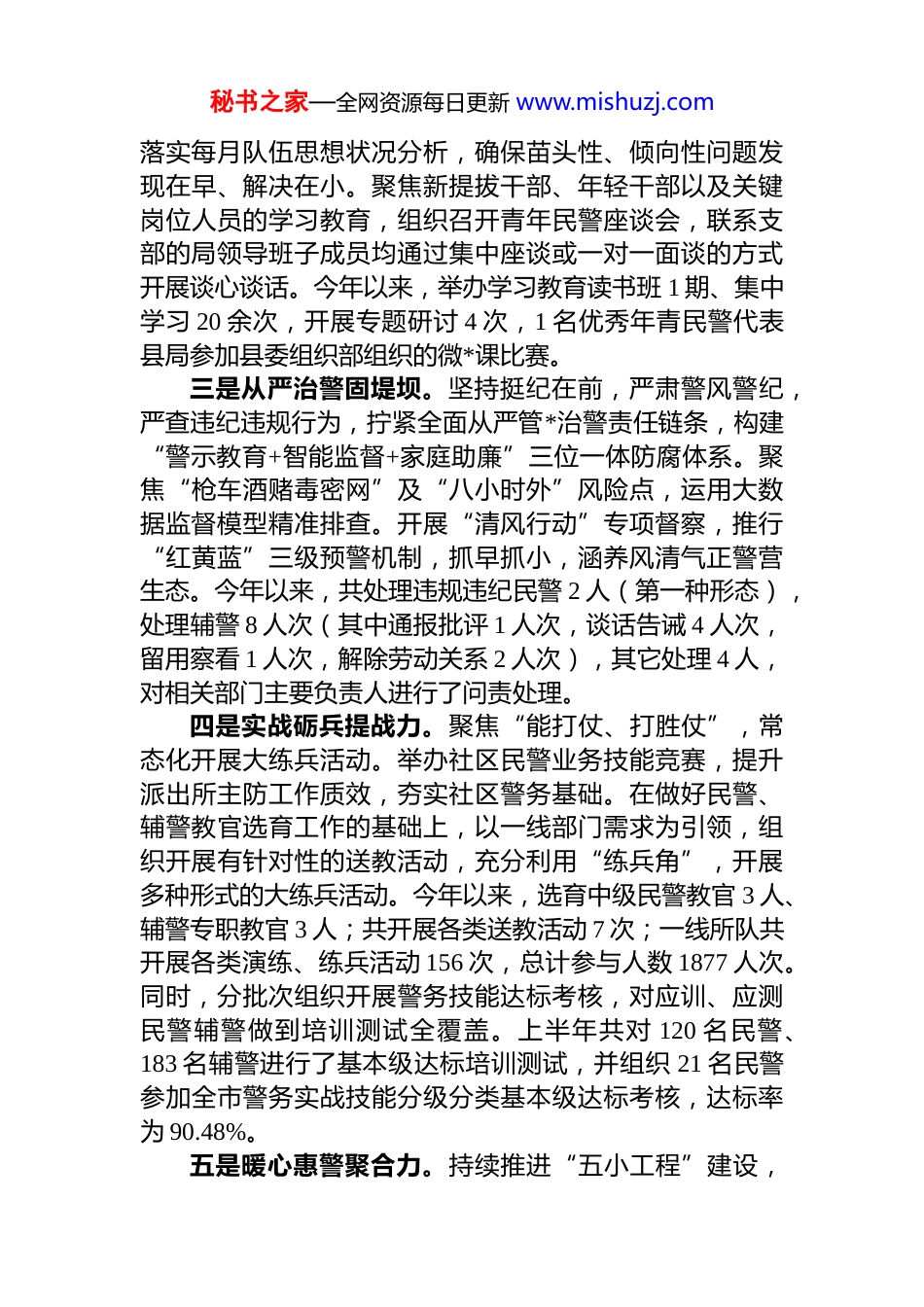 秘书之家—全网资源每日更新 www.mishuzj.com

落实每月队伍思想状况分析，确保苗头性、倾向性问题发现在早、解决在小。聚焦新提拔干部、年轻干部以及关键岗位人员的学习教育，组织召开青年民警座谈会，联系支部的局领导班子成员均通过集中座谈或一对一面谈的方式开展谈心谈话。今年以来，举办学习教育读书班 1 期、集中学习 20 余次，开展专题研讨 4 次，1 名优秀年青民警代表县局参加县委组织部组织的微*课比赛。

三是从严治警固堤坝。坚持挺纪在前，严肃警风警纪，严查违纪违规行为，拧紧全面从严管*治警责任链条，构建“警示教育+智能监督+家庭助廉”三位一体防腐体系。聚焦“枪车酒赌毒密网”及“八小时外”风险点，运用大数据监督模型精准排查。开展“清风行动”专项督察，推行“红黄蓝”三级预警机制，抓早抓小，涵养风清气正警营生态。今年以来，共处理违规违纪民警 2 人（第一种形态），处理辅警 8 人次（其中通报批评 1 人次，谈话告诫 4 人次，留用察看 1 人次，解除劳动关系 2 人次），其它处理 4 人，对相关部门主要负责人进行了问责处理。

四是实战砺兵提战力。聚焦“能打仗、打胜仗”，常态化开展大练兵活动。举办社区民警业务技能竞赛，提升派出所主防工作质效，夯实社区警务基础。在做好民警、辅警教官选育工作的基础上，以一线部门需求为引领，组织开展有针对性的送教活动，充分利用“练兵角”，开展多种形式的大练兵活动。今年以来，选育中级民警教官 3 人、辅警专职教官 3 人；共开展各类送教活动 7 次；一线所队共开展各类演练、练兵活动 156 次，总计参与人数 1877 人次。同时，分批次组织开展警务技能达标考核，对应训、应测民警辅警做到培训测试全覆盖。上半年共对 120 名民警、183 名辅警进行了基本级达标培训测试，并组织 21 名民警参加全市警务实战技能分级分类基本级达标考核，达标率为 90.48%。

五是暖心惠警聚合力。持续推进“五小工程”建设，